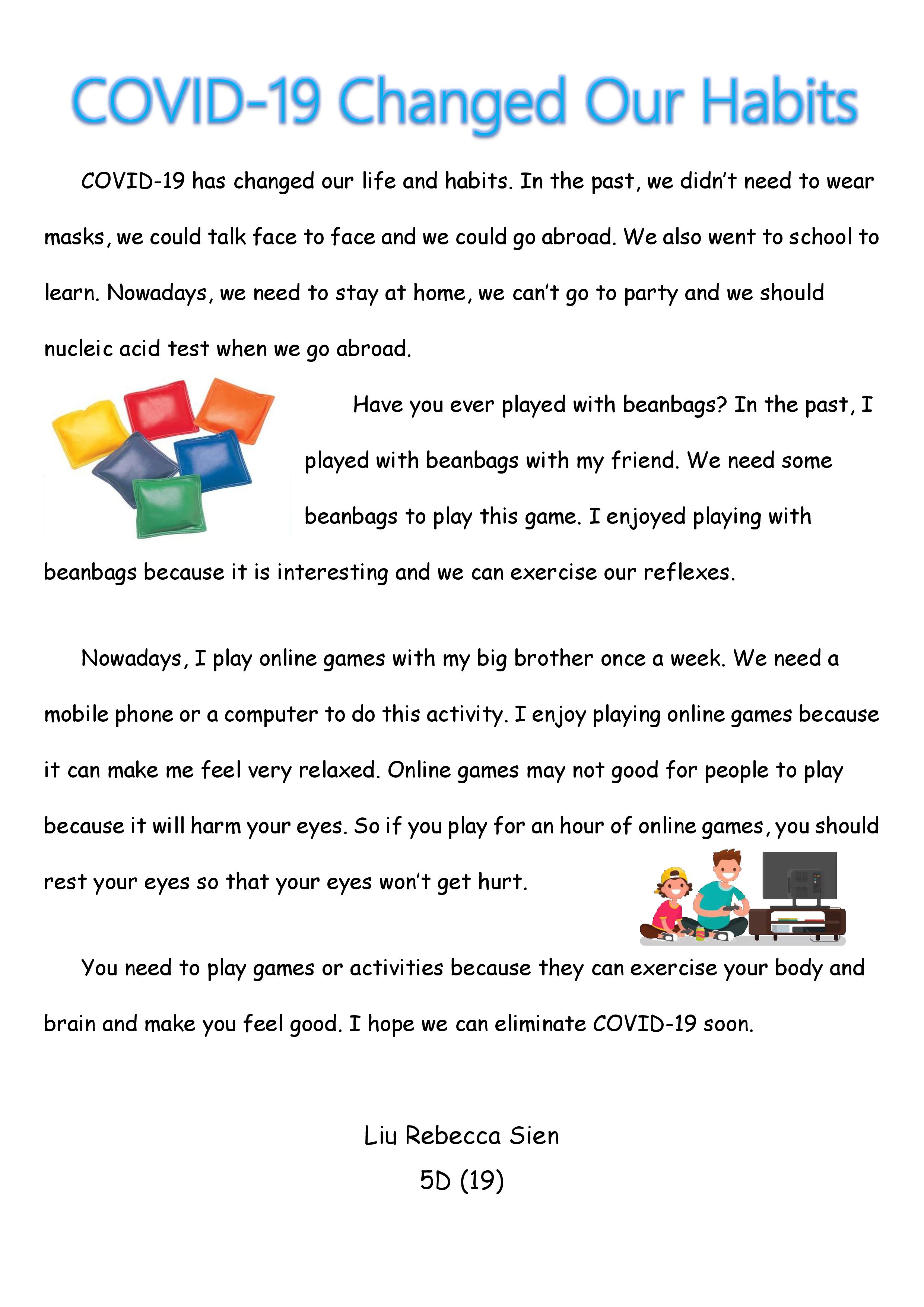 COVID-19 Changed Our Habits

COVID-19 has changed our life and habits. In the past, we didn't need to wear masks, we could talk face to face and we could go abroad. We also went to school to learn. Nowadays, we need to stay at home, we can't go to party and we should nucleic acid test when we go abroad.

Have you ever played with beanbags? In the past, I played with beanbags with my friend. We need some beanbags to play this game. I enjoyed playing with beanbags because it is interesting and we can exercise our reflexes.

Nowadays, I play online games with my big brother once a week. We need a mobile phone or a computer to do this activity. I enjoy playing online games because it can make me feel very relaxed. Online games may not good for people to play because it will harm your eyes. So if you play for an hour of online games, you should rest your eyes so that your eyes won't get hurt.

You need to play games or activities because they can exercise your body and brain and make you feel good. I hope we can eliminate COVID-19 soon.

Liu Rebecca Sien
5D (19)